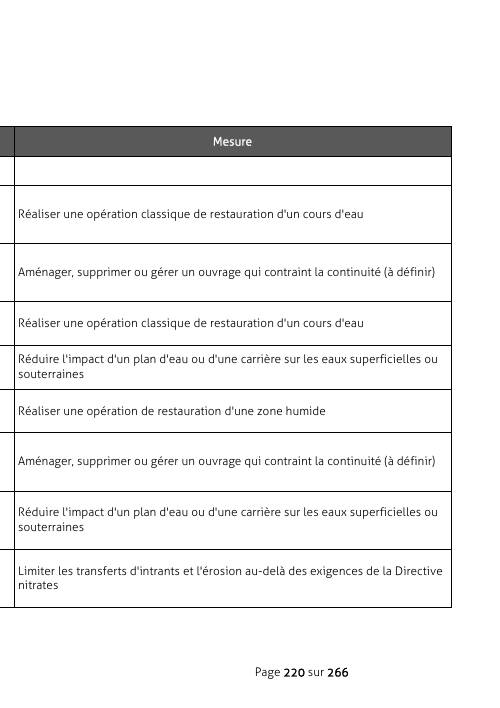 | Mesure |
|---|
| |
| Réaliser une opération classique de restauration d'un cours d'eau |
| Aménager, supprimer ou gérer un ouvrage qui contraint la continuité (à définir) |
| Réaliser une opération classique de restauration d'un cours d'eau |
| Réduire l'impact d'un plan d'eau ou d'une carrière sur les eaux superficielles ou souterraines |
| Réaliser une opération de restauration d'une zone humide |
| Aménager, supprimer ou gérer un ouvrage qui contraint la continuité (à définir) |
| Réduire l'impact d'un plan d'eau ou d'une carrière sur les eaux superficielles ou souterraines |
| Limiter les transferts d'intrants et l'érosion au-delà des exigences de la Directive nitrates |

Page 220 sur 266